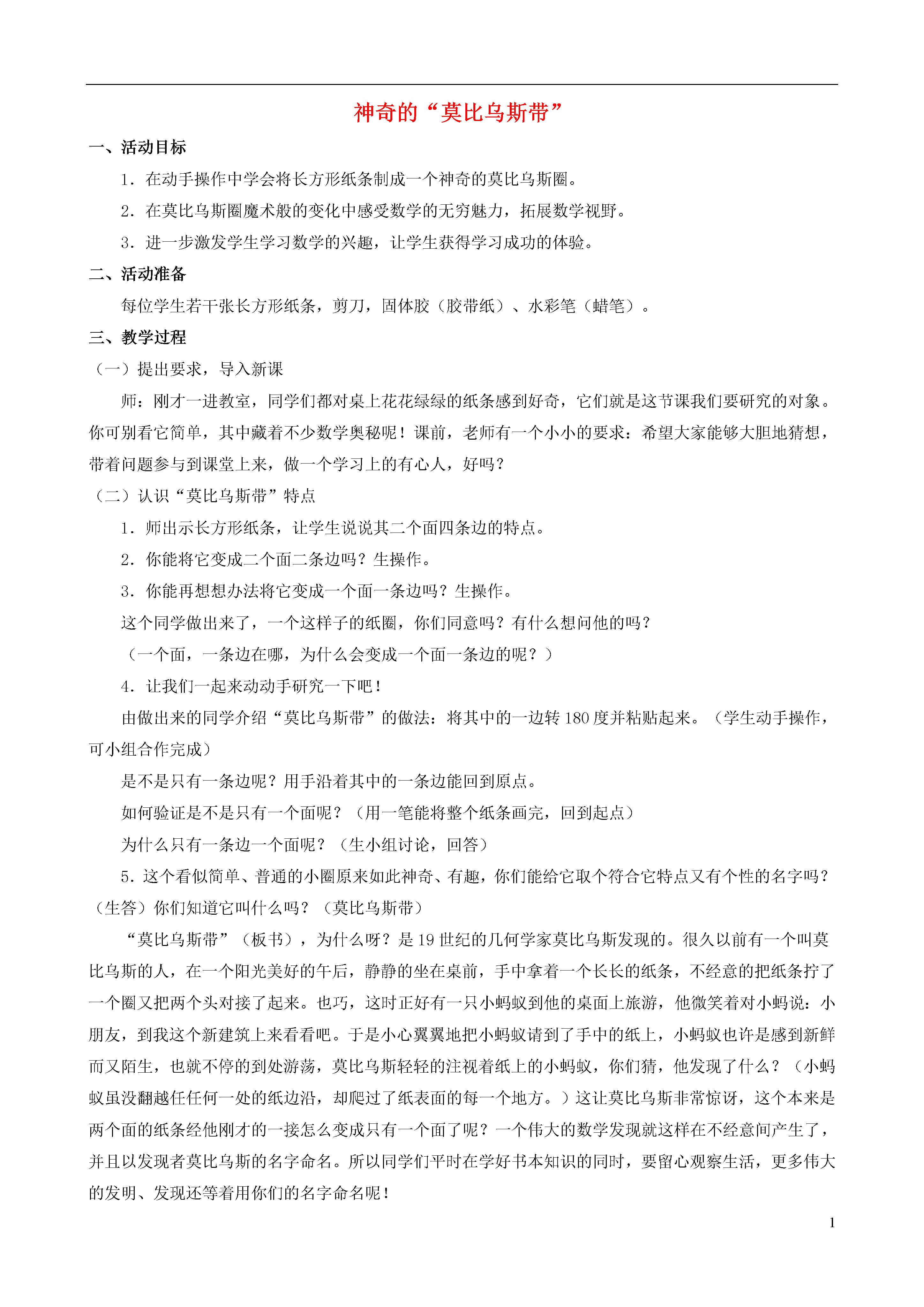 神奇的“莫比乌斯带”

一、活动目标

1．在动手操作中学会将长方形纸条制成一个神奇的莫比乌斯圈。

2．在莫比乌斯圈魔术般的变化中感受数学的无穷魅力，拓展数学视野。

3．进一步激发学生学习数学的兴趣，让学生获得学习成功的体验。

二、活动准备

每位学生若干张长方形纸条，剪刀，固体胶（胶带纸）、水彩笔（蜡笔）。

三、教学过程

（一）提出要求，导入新课

师：刚才一进教室，同学们都对桌上花花绿绿的纸条感到好奇，它们就是这节课我们要研究的对象。你可别看它简单，其中藏着不少数学奥秘呢！课前，老师有一个小小的要求：希望大家能够大胆地猜想，带着问题参与到课堂上来，做一个学习上的有心人，好吗？

（二）认识“莫比乌斯带”特点

1．师出示长方形纸条，让学生说说其二个面四条边的特点。

2．你能将它变成二个面二条边吗？生操作。

3．你能再想想办法将它变成一个面一条边吗？生操作。

这个同学做出来了，一个这样子的纸圈，你们同意吗？有什么想问他的吗？

（一个面，一条边在哪，为什么会变成一个面一条边的呢？）

4．让我们一起来动动手研究一下吧！

由做出来的同学介绍“莫比乌斯带”的做法：将其中的一边转 180 度并粘贴起来。（学生动手操作，可小组合作完成）

是不是只有一条边呢？用手沿着其中的一条边能回到原点。

如何验证是不是只有一个面呢？（用一笔能将整个纸条画完，回到起点）

为什么只有一条边一个面呢？（生小组讨论，回答）

5．这个看似简单、普通的小圈原来如此神奇、有趣，你们能给它取个符合它特点又有个性的名字吗？（生答）你们知道它叫什么吗？（莫比乌斯带）

“莫比乌斯带”（板书），为什么呀？是 19 世纪的几何学家莫比乌斯发现的。很久以前有一个叫莫比乌斯的人，在一个阳光美好的午后，静静的坐在桌前，手中拿着一个长长的纸条，不经意的把纸条拧了一个圈又把两个头对接了起来。也巧，这时正好有一只小蚂蚁到他的桌面上旅游，他微笑着对小蚂说：小朋友，到我这个新建筑上来看看吧。于是小心翼翼地把小蚂蚁请到了手中的纸上，小蚂蚁也许是感到新鲜而又陌生，也就不停的到处游荡，莫比乌斯轻轻的注视着纸上的小蚂蚁，你们猜，他发现了什么？（小蚂蚁虽没翻越任任何一处的纸边沿，却爬过了纸表面的每一个地方。）这让莫比乌斯非常惊讶，这个本来是两个面的纸条经他刚才的一接怎么变成只有一个面了呢？一个伟大的数学发现就这样在不经意间产生了，并且以发现者莫比乌斯的名字命名。所以同学们平时在学好书本知识的同时，要留心观察生活，更多伟大的发明、发现还等着用你们的名字命名呢！

1